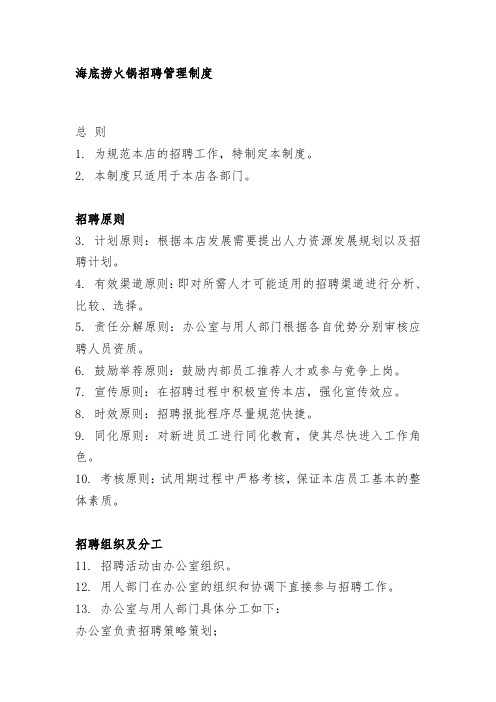 海底捞火锅招聘管理制度

总 则

1. 为规范本店的招聘工作，特制定本制度。

2. 本制度只适用于本店各部门。

招聘原则

3. 计划原则：根据本店发展需要提出人力资源发展规划以及招聘计划。

4. 有效渠道原则：即对所需人才可能适用的招聘渠道进行分析、比较、选择。

5. 责任分解原则：办公室与用人部门根据各自优势分别审核应聘人员资质。

6. 鼓励举荐原则：鼓励内部员工推荐人才或参与竞争上岗。

7. 宣传原则：在招聘过程中积极宣传本店，强化宣传效应。

8. 时效原则：招聘报批程序尽量规范快捷。

9. 同化原则：对新进员工进行同化教育，使其尽快进入工作角色。

10. 考核原则：试用期过程中严格考核，保证本店员工基本的整体素质。

招聘组织及分工

11. 招聘活动由办公室组织。

12. 用人部门在办公室的组织和协调下直接参与招聘工作。

13. 办公室与用人部门具体分工如下：

办公室负责招聘策略策划；